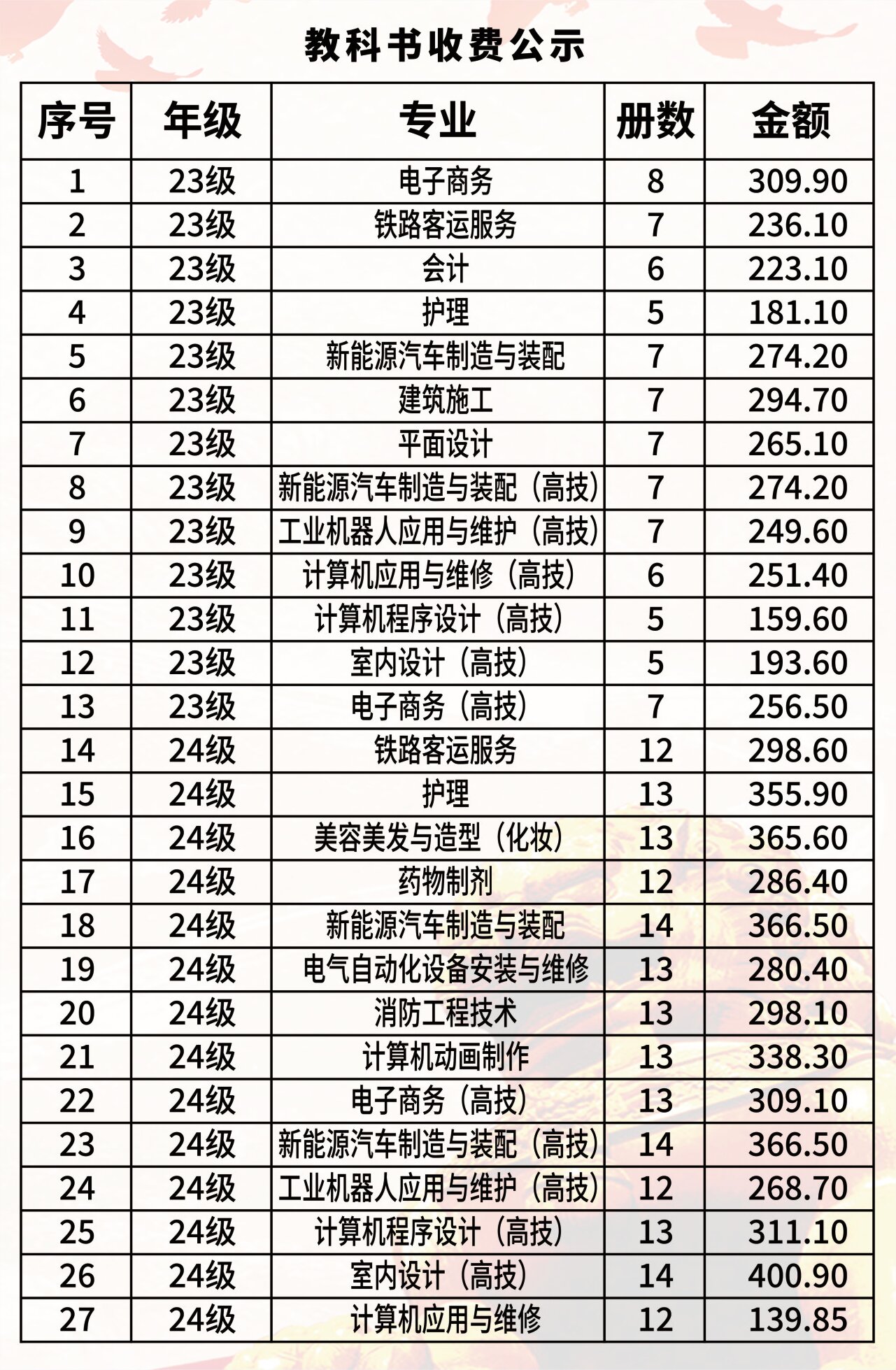 教科书收费公示

| 序号 | 年级 | 专业 | 册数 | 金额 |
|---|---|---|---|---|
| 1 | 23级 | 电子商务 | 8 | 309.90 |
| 2 | 23级 | 铁路客运服务 | 7 | 236.10 |
| 3 | 23级 | 会计 | 6 | 223.10 |
| 4 | 23级 | 护理 | 5 | 181.10 |
| 5 | 23级 | 新能源汽车制造与装配 | 7 | 274.20 |
| 6 | 23级 | 建筑施工 | 7 | 294.70 |
| 7 | 23级 | 平面设计 | 7 | 265.10 |
| 8 | 23级 | 新能源汽车制造与装配（高技） | 7 | 274.20 |
| 9 | 23级 | 工业机器人应用与维护（高技） | 7 | 249.60 |
| 10 | 23级 | 计算机应用与维修（高技） | 6 | 251.40 |
| 11 | 23级 | 计算机程序设计（高技） | 5 | 159.60 |
| 12 | 23级 | 室内设计（高技） | 5 | 193.60 |
| 13 | 23级 | 电子商务（高技） | 7 | 256.50 |
| 14 | 24级 | 铁路客运服务 | 12 | 298.60 |
| 15 | 24级 | 护理 | 13 | 355.90 |
| 16 | 24级 | 美容美发与造型（化妆） | 13 | 365.60 |
| 17 | 24级 | 药物制剂 | 12 | 286.40 |
| 18 | 24级 | 新能源汽车制造与装配 | 14 | 366.50 |
| 19 | 24级 | 电气自动化设备安装与维修 | 13 | 280.40 |
| 20 | 24级 | 消防工程技术 | 13 | 298.10 |
| 21 | 24级 | 计算机动画制作 | 13 | 338.30 |
| 22 | 24级 | 电子商务（高技） | 13 | 309.10 |
| 23 | 24级 | 新能源汽车制造与装配（高技） | 14 | 366.50 |
| 24 | 24级 | 工业机器人应用与维护（高技） | 12 | 268.70 |
| 25 | 24级 | 计算机程序设计（高技） | 13 | 311.10 |
| 26 | 24级 | 室内设计（高技） | 14 | 400.90 |
| 27 | 24级 | 计算机应用与维修 | 12 | 139.85 |